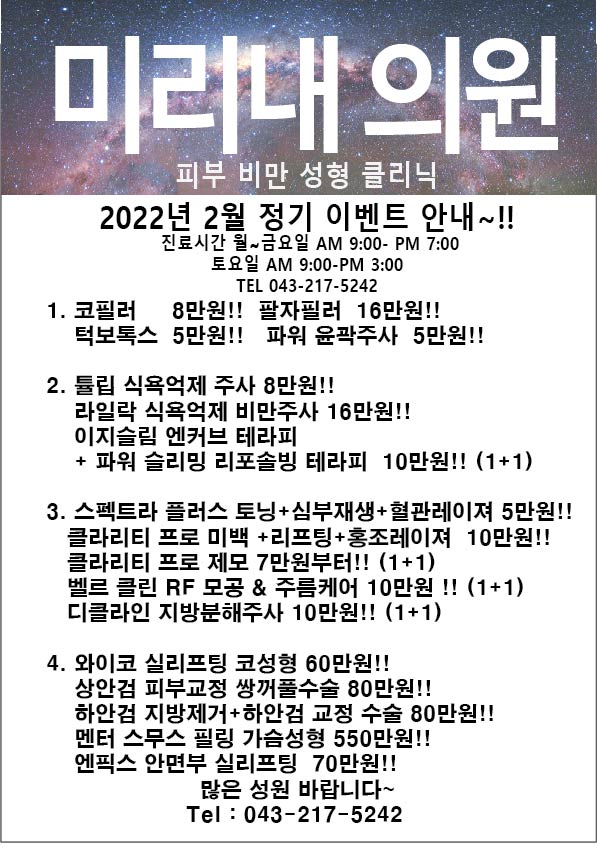 미리내 의원

피부 비만 성형 클리닉

2022년 2월 정기 이벤트 안내~!!

진료시간 월~금요일 AM 9:00- PM 7:00
토요일 AM 9:00-PM 3:00
TEL 043-217-5242

1. 코필러 8만원!! 팔자필러 16만원!!
턱보톡스 5만원!! 파워 윤곽주사 5만원!!

2. 튤립 식욕억제 주사 8만원!!
라일락 식욕억제 비만주사 16만원!!
이지슬림 엔커브 테라피
+ 파워 슬리밍 리포솔빙 테라피 10만원!! (1+1)

3. 스펙트라 플러스 토닝+심부재생+혈관레이져 5만원!!
클라리티 프로 미백 +리프팅+홍조레이져 10만원!!
클라리티 프로 제모 7만원부터!! (1+1)
벨르 클린 RF 모공 & 주름케어 10만원 !! (1+1)
디클라인 지방분해주사 10만원!! (1+1)

4. 와이코 실리프팅 코성형 60만원!!
상안검 피부교정 쌍꺼풀수술 80만원!!
하안검 지방제거+하안검 교정 수술 80만원!!
멘터 스무스 필링 가슴성형 550만원!!
엔픽스 안면부 실리프팅 70만원!!
많은 성원 바랍니다~
Tel : 043-217-5242